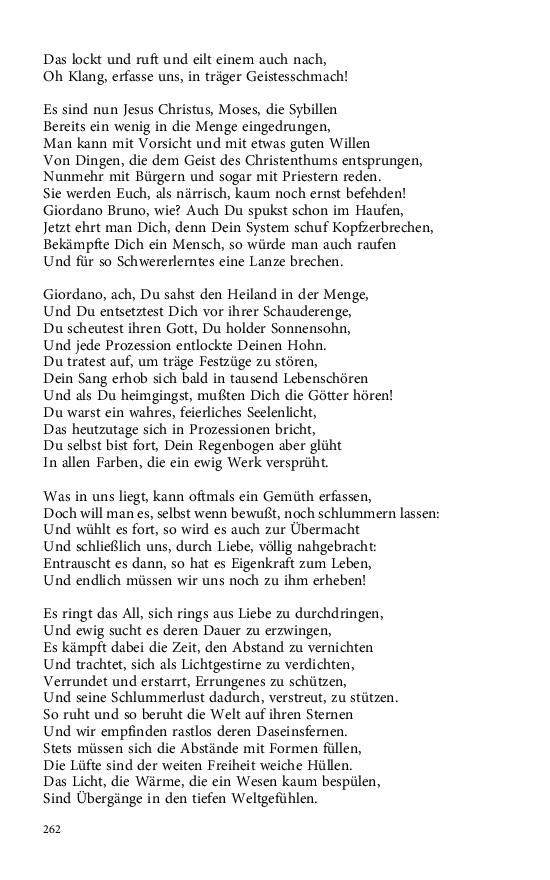 Das lockt und ruft und eilt einem auch nach,
Oh Klang, erfasse uns, in träger Geistesschmach!

Es sind nun Jesus Christus, Moses, die Sybillen
Bereits ein wenig in die Menge eingedrungen,
Man kann mit Vorsicht und mit etwas guten Willen
Von Dingen, die dem Geist des Christenthums entsprungen,
Nunmehr mit Bürgern und sogar mit Priestern reden.
Sie werden Euch, als närrisch, kaum noch ernst befehden!
Giordano Bruno, wie? Auch Du spukst schon im Haufen,
Jetzt ehrt man Dich, denn Dein System schuf Kopfzerbrechen,
Bekämpfte Dich ein Mensch, so würde man auch raufen
Und für so Schwererlerntes eine Lanze brechen.

Giordano, ach, Du sahst den Heiland in der Menge,
Und Du entsetztest Dich vor ihrer Schauderenge,
Du scheutest ihren Gott, Du holder Sonnensohn,
Und jede Prozession entlockte Deinen Hohn.
Du tratest auf, um träge Festzüge zu stören,
Dein Sang erhob sich bald in tausend Lebenschören
Und als Du heimgingst, mußten Dich die Götter hören!
Du warst ein wahres, feierliches Seelenlicht,
Das heutzutage sich in Prozessionen bricht,
Du selbst bist fort, Dein Regenbogen aber glüht
In allen Farben, die ein ewig Werk versprüht.

Was in uns liegt, kann oftmals ein Gemüth erfassen,
Doch will man es, selbst wenn bewußt, noch schlummern lassen:
Und wühlt es fort, so wird es auch zur Übermacht
Und schließlich uns, durch Liebe, völlig nahgebracht:
Entrauscht es dann, so hat es Eigenkraft zum Leben,
Und endlich müssen wir uns noch zu ihm erheben!

Es ringt das All, sich rings aus Liebe zu durchdringen,
Und ewig sucht es deren Dauer zu erzwingen,
Es kämpft dabei die Zeit, den Abstand zu vernichten
Und trachtet, sich als Lichtgestirne zu verdichten,
Verrundet und erstarrt, Errungenes zu schützen,
Und seine Schlummerlust dadurch, verstreut, zu stützen.
So ruht und so beruht die Welt auf ihren Sternen
Und wir empfinden rastlos deren Daseinsfernen.
Stets müssen sich die Abstände mit Formen füllen,
Die Lüfte sind der weiten Freiheit weiche Hüllen.
Das Licht, die Wärme, die ein Wesen kaum bespülen,
Sind Übergänge in den tiefen Weltgefühlen.

262